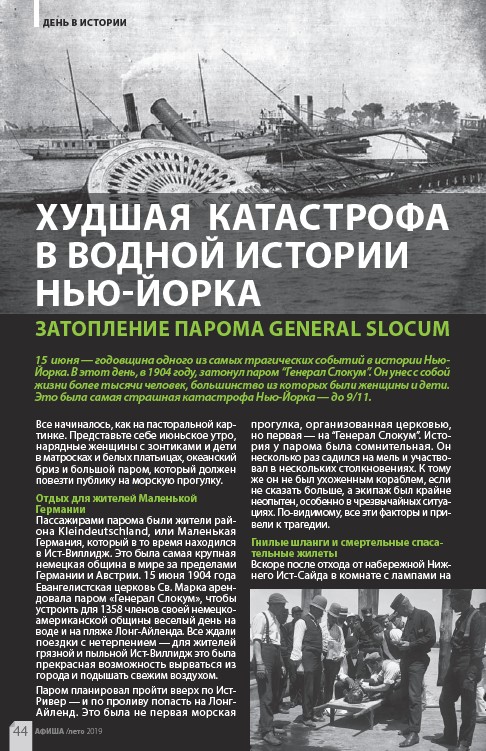 ДЕНЬ В ИСТОРИИ

ХУДШАЯ КАТАСТРОФА В ВОДНОЙ ИСТОРИИ НЬЮ-ЙОРКА

ЗАТОПЛЕНИЕ ПАРОМА GENERAL SLOCUM

15 июня — годовщина одного из самых трагических событий в истории Нью-Йорка. В этот день, в 1904 году, затонул паром "Генерал Слокум". Он унес с собой жизни более тысячи человек, большинство из которых были женщины и дети. Это была самая страшная катастрофа Нью-Йорка — до 9/11.

Все начиналось, как на пасторальной картинке. Представьте себе июньское утро, нарядные женщины с зонтиками и дети в матросках и белых платьицах, океанский бриз и большой паром, который должен повезти публику на морскую прогулку.

Отдых для жителей Маленькой Германии

Пассажирами парома были жители района Kleindeutschland, или Маленькая Германия, который в то время находился в Ист-Виллидж. Это была самая крупная немецкая община в мире за пределами Германии и Австрии. 15 июня 1904 года Евангелистская церковь Св. Марка арендовала паром «Генерал Слокум», чтобы устроить для 1358 членов своей немецко-американской общины веселый день на воде и на пляже Лонг-Айленда. Все ждали поездки с нетерпением — для жителей грязной и пыльной Ист-Виллидж это была прекрасная возможность вырваться из города и подышать свежим воздухом.

Паром планировал пройти вверх по Ист-Ривер — и по проливу попасть на Лонг-Айленд. Это была не первая морская прогулка, организованная церковью, но первая — на "Генерал Слокум". История у парома была сомнительная. Он несколько раз садился на мель и участвовал в нескольких столкновениях. К тому же он не был ухоженным кораблем, если не сказать больше, а экипаж был крайне неопытен, особенно в чрезвычайных ситуациях. По-видимому, все эти факторы и привели к трагедии.

Гнилые шланги и смертельные спасательные жилеты

Вскоре после отхода от набережной Нижнего Ист-Сайда в комнате с лампами на

44 АФИША /лето 2019